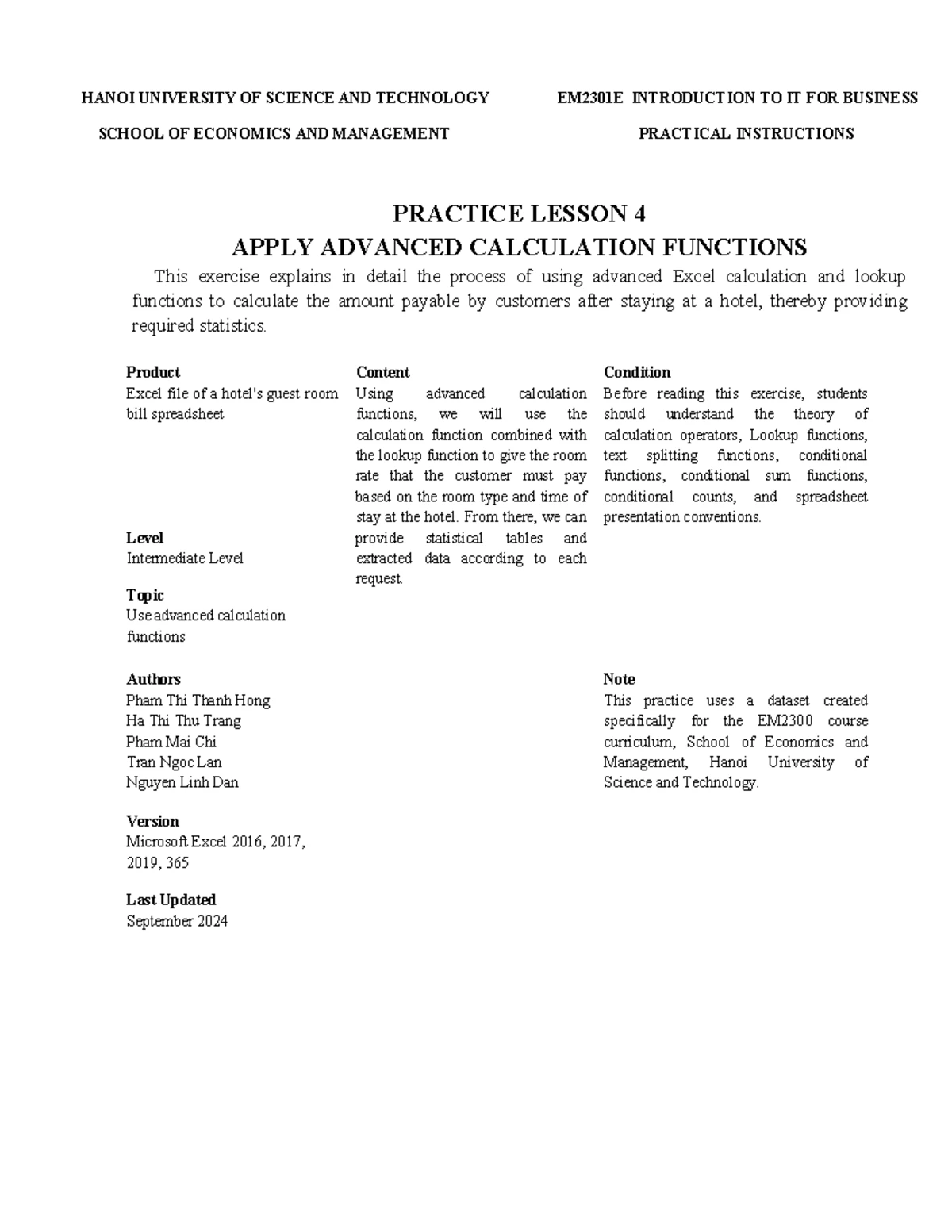 HANOI UNIVERSITY OF SCIENCE AND TECHNOLOGY

SCHOOL OF ECONOMICS AND MANAGEMENT

EM2301E INTRODUCTION TO IT FOR BUSINESS

PRACTICAL INSTRUCTIONS

PRACTICE LESSON 4
APPLY ADVANCED CALCULATION FUNCTIONS

This exercise explains in detail the process of using advanced Excel calculation and lookup functions to calculate the amount payable by customers after staying at a hotel, thereby providing required statistics.

Product
Excel file of a hotel's guest room bill spreadsheet

Level
Intermediate Level

Topic
Use advanced calculation functions

Authors
Pham Thi Thanh Hong
Ha Thi Thu Trang
Pham Mai Chi
Tran Ngoc Lan
Nguyen Linh Dan

Version
Microsoft Excel 2016, 2017, 2019, 365

Last Updated
September 2024

Content
Using advanced calculation functions, we will use the calculation function combined with the lookup function to give the room rate that the customer must pay based on the room type and time of stay at the hotel. From there, we can provide statistical tables and extracted data according to each request.

Condition
Before reading this exercise, students should understand the theory of calculation operators, Lookup functions, text splitting functions, conditional functions, conditional sum functions, conditional counts, and spreadsheet presentation conventions.

Note
This practice uses a dataset created specifically for the EM2300 course curriculum, School of Economics and Management, Hanoi University of Science and Technology.